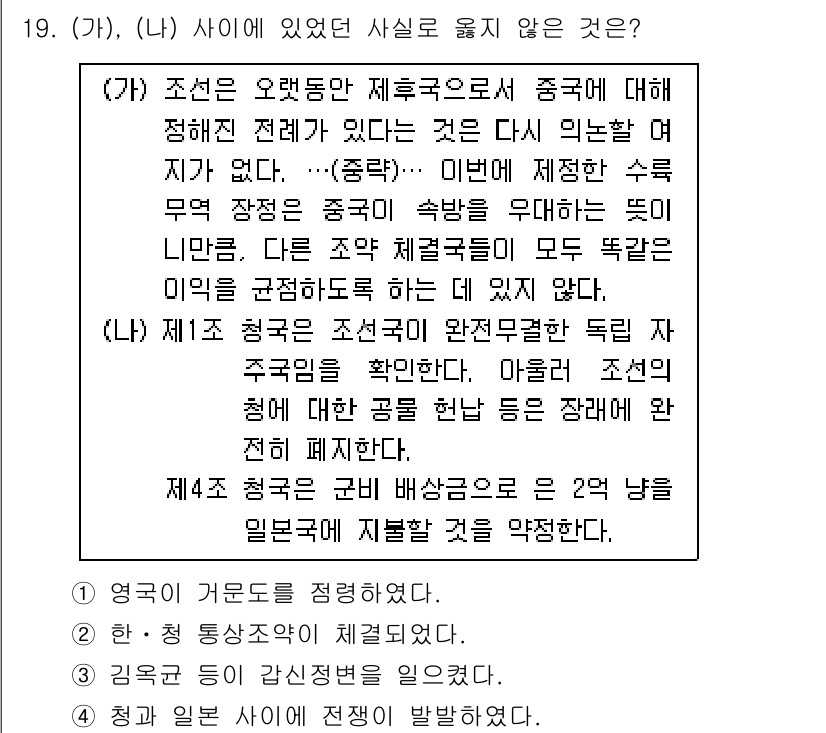 19. (가), (나) 사이에 있었던 사실로 옳지 않은 것은?

(가) 조선은 오랫동안 제후국으로서 중국에 대해 정해진 전례가 있다는 것은 다시 의논할 여지가 없다. …(중략)… 이번에 제정한 수륙 무역 장정은 중국이 속방을 우대하는 뜻이니만큼, 다른 조약 체결국들이 모두 똑같은 이익을 균점하도록 하는 데 있지 않다.

(나) 제1조 청국은 조선국이 완전무결한 독립 자주국임을 확인한다. 아울러 조선의 청에 대한 공물 헌납 등은 장래에 완전히 폐지한다.
제4조 청국은 군비 배상금으로 은 2억 냥을 일본국에 지불할 것을 약정한다.

① 영국이 거문도를 점령하였다.
② 한・청 통상조약이 체결되었다.
③ 김옥균 등이 갑신정변을 일으켰다.
④ 청과 일본 사이에 전쟁이 발발하였다.